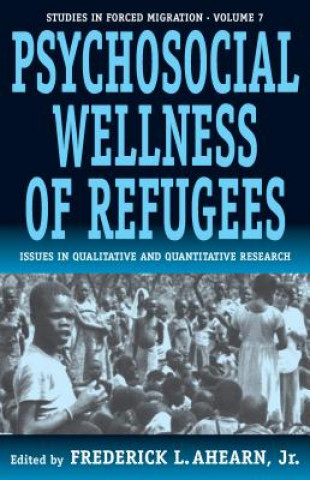 STUDIES IN FORCED MIGRATION · VOLUME 7

PSYCHOSOCIAL WELLNESS OF REFUGEES

ISSUES IN QUALITATIVE AND QUANTITATIVE RESEARCH

Edited by FREDERICK L. AHEARN, Jr.